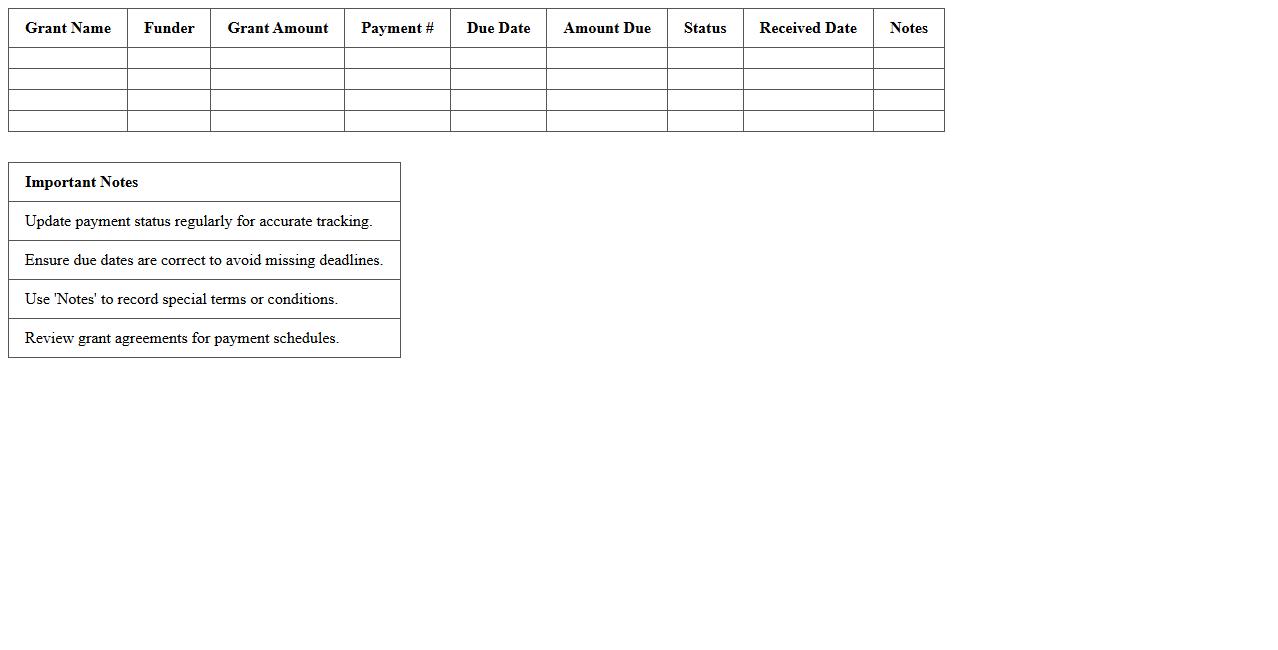 | Grant Name | Funder | Grant Amount | Payment # | Due Date | Amount Due | Status | Received Date | Notes |
|---|---|---|---|---|---|---|---|---|
| | | | | | | | | |
| | | | | | | | | |
| | | | | | | | | |
| | | | | | | | | |

| Important Notes |
|---|
| Update payment status regularly for accurate tracking. |
| Ensure due dates are correct to avoid missing deadlines. |
| Use 'Notes' to record special terms or conditions. |
| Review grant agreements for payment schedules. |